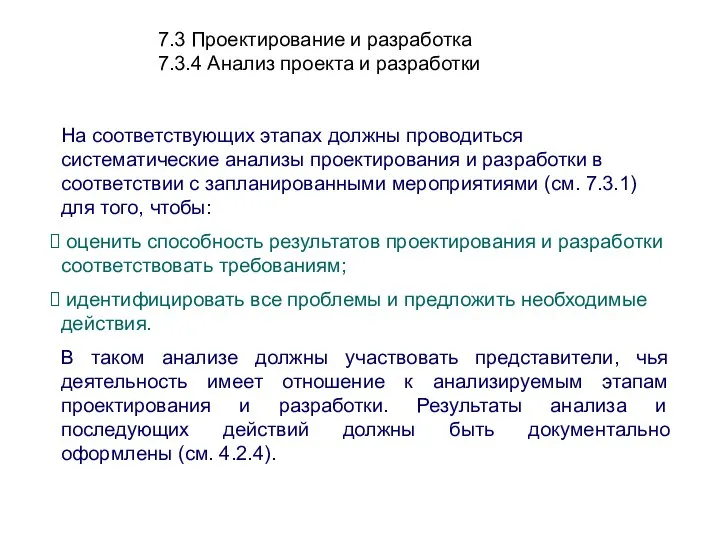 7.3 Проектирование и разработка
7.3.4 Анализ проекта и разработки

На соответствующих этапах должны проводиться систематические анализы проектирования и разработки в соответствии с запланированными мероприятиями (см. 7.3.1) для того, чтобы:

 оценить способность результатов проектирования и разработки соответствовать требованиям;

 идентифицировать все проблемы и предложить необходимые действия.

В таком анализе должны участвовать представители, чья деятельность имеет отношение к анализируемым этапам проектирования и разработки. Результаты анализа и последующих действий должны быть документально оформлены (см. 4.2.4).